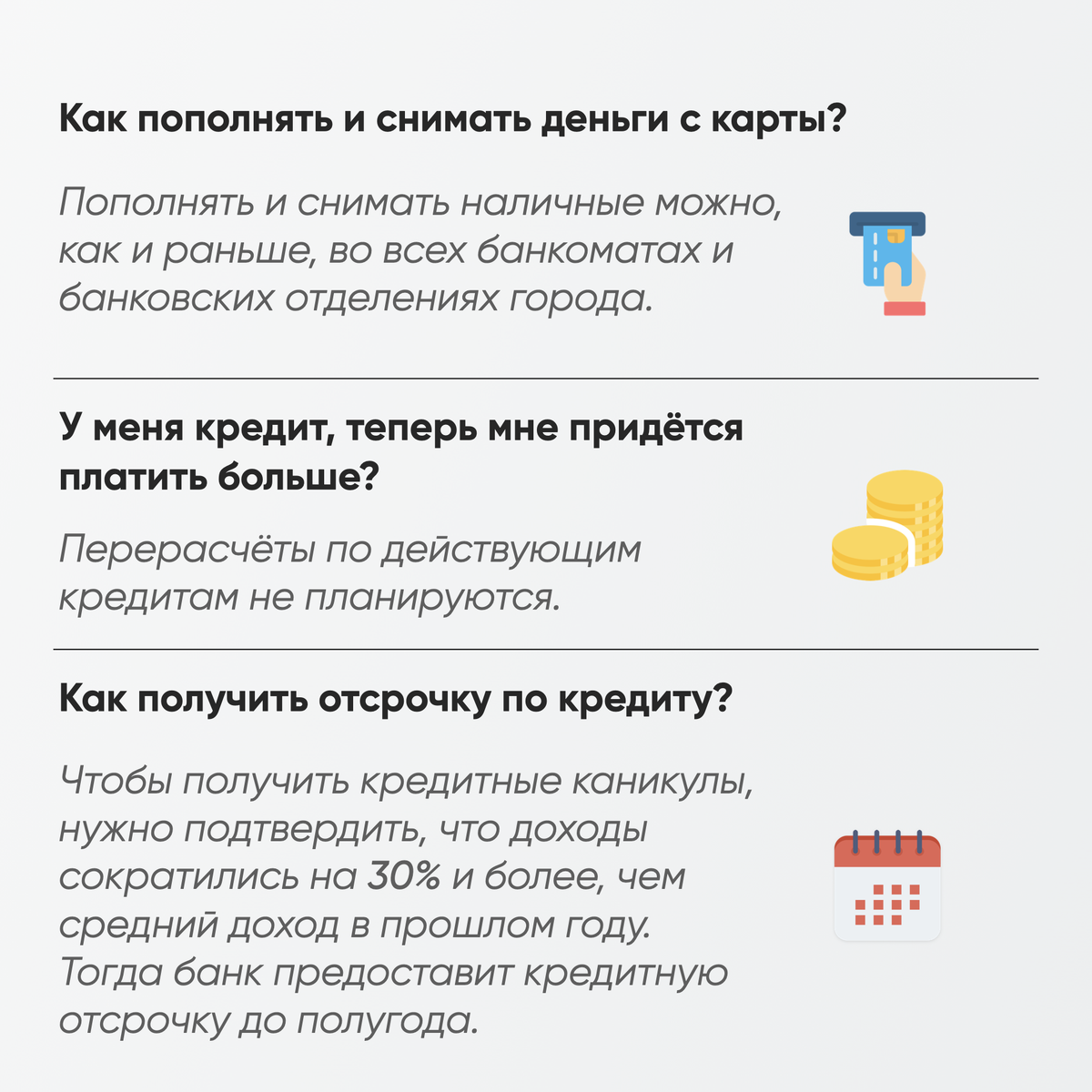 Как пополнять и снимать деньги с карты?

Пополнять и снимать наличные можно, как и раньше, во всех банкоматах и банковских отделениях города.

У меня кредит, теперь мне придётся платить больше?

Перерасчёты по действующим кредитам не планируются.

Как получить отсрочку по кредиту?

Чтобы получить кредитные каникулы, нужно подтвердить, что доходы сократились на 30% и более, чем средний доход в прошлом году. Тогда банк предоставит кредитную отсрочку до полугода.